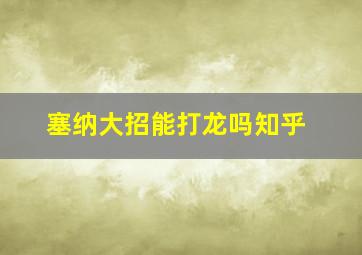 塞纳大招能打龙吗知乎